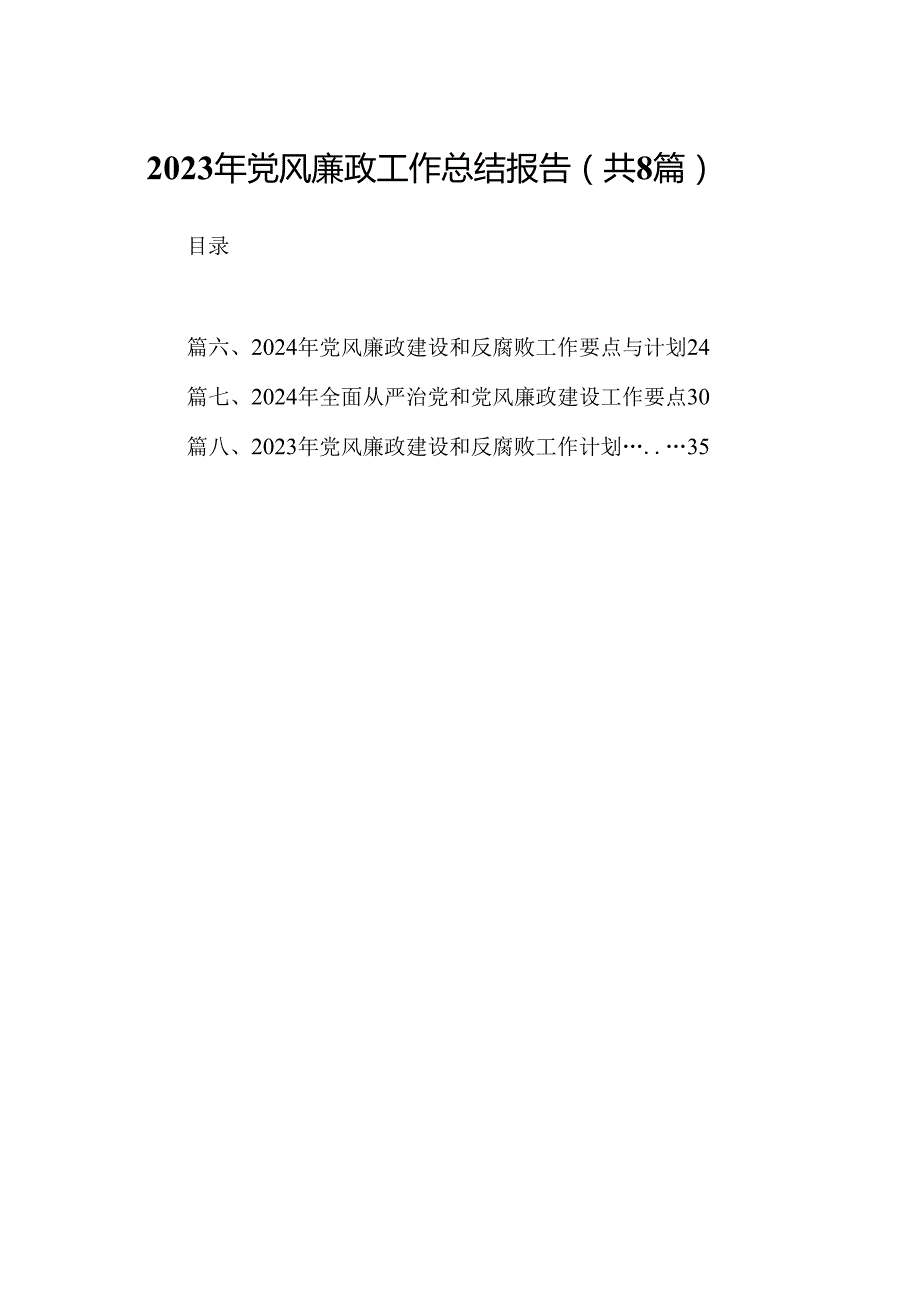 2023年党风廉政工作总结报告（共8篇）

目录

篇六、2024年党风廉政建设和反腐败工作要点与计划24

篇七、2024年全面从严治党和党风廉政建设工作要点30

篇八、2023年党风廉政建设和反腐败工作计划…..…35